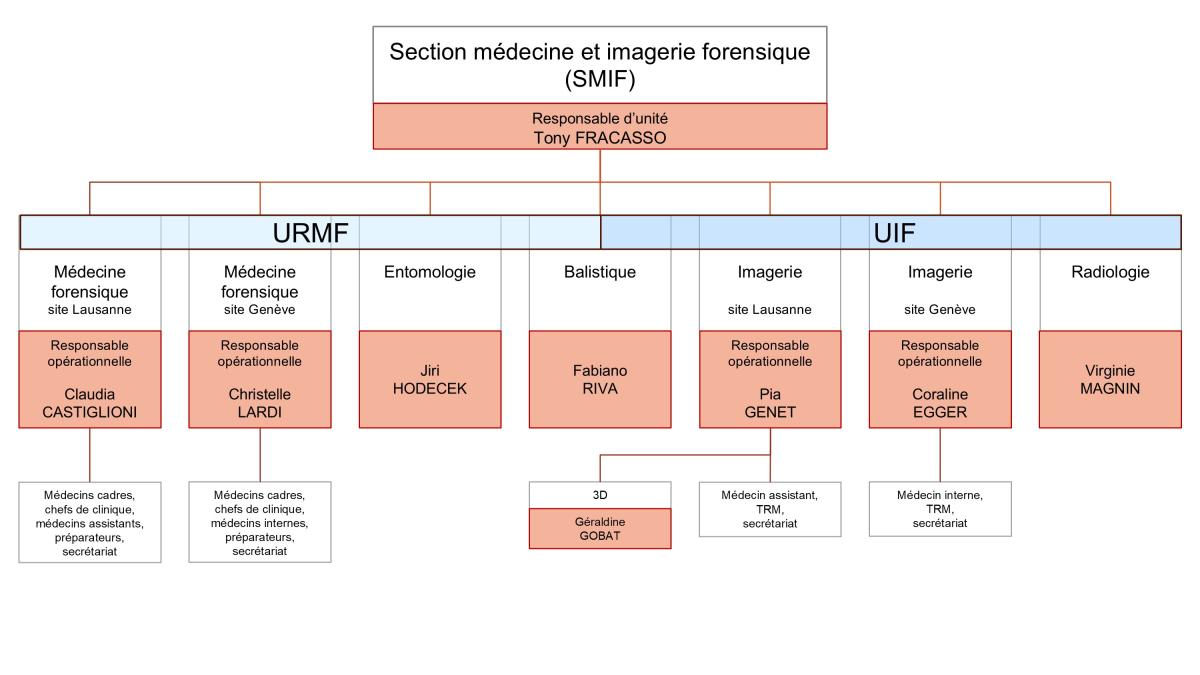 Section médecine et imagerie forensique
(SMIF)

Responsable d'unité
Tony FRACASSO

URMF

UIF

Médecine forensique
site Lausanne

Responsable opérationnelle
Claudia CASTIGLIONI

Médecins cadres, chefs de clinique, médecins assistants, préparateurs, secrétariat

Médecine forensique
site Genève

Responsable opérationnelle
Christelle LARDI

Médecins cadres, chefs de clinique, médecins internes, préparateurs, secrétariat

Entomologie

Jiri HODECEK

Balistique

Fabiano RIVA

3D

Géraldine GOBAT

Imagerie
site Lausanne

Responsable opérationnelle
Pia GENET

Médecin assistant, TRM, secrétariat

Imagerie
site Genève

Responsable opérationnelle
Coraline EGGER

Médecin interne, TRM, secrétariat

Radiologie

Virginie MAGNIN